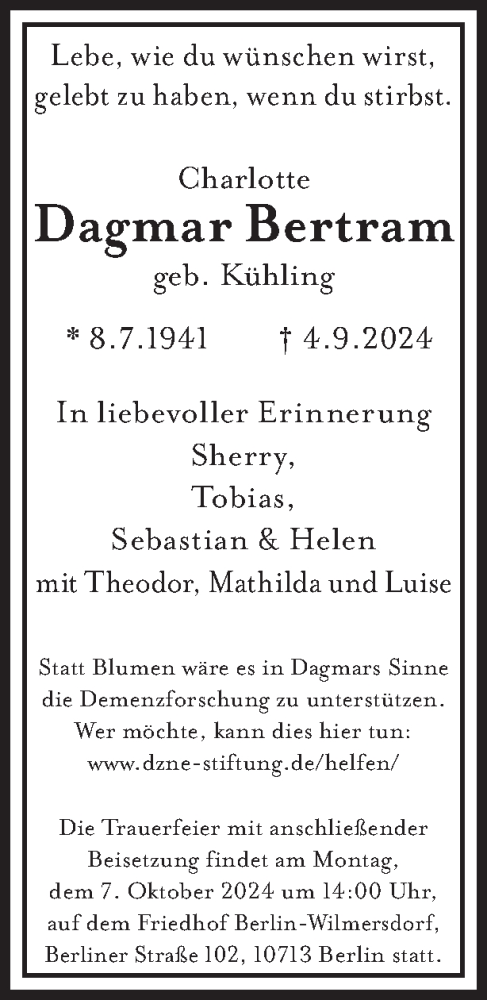 Lebe, wie du wünschen wirst, gelebt zu haben, wenn du stirbst.

Charlotte
Dagmar Bertram
geb. Kühling

* 8.7.1941 † 4.9.2024

In liebevoller Erinnerung
Sherry,
Tobias,
Sebastian & Helen
mit Theodor, Mathilda und Luise

Statt Blumen wäre es in Dagmars Sinne die Demenzforschung zu unterstützen. Wer möchte, kann dies hier tun: www.dzne-stiftung.de/helfen/

Die Trauerfeier mit anschließender Beisetzung findet am Montag, dem 7. Oktober 2024 um 14:00 Uhr, auf dem Friedhof Berlin-Wilmersdorf, Berliner Straße 102, 10713 Berlin statt.